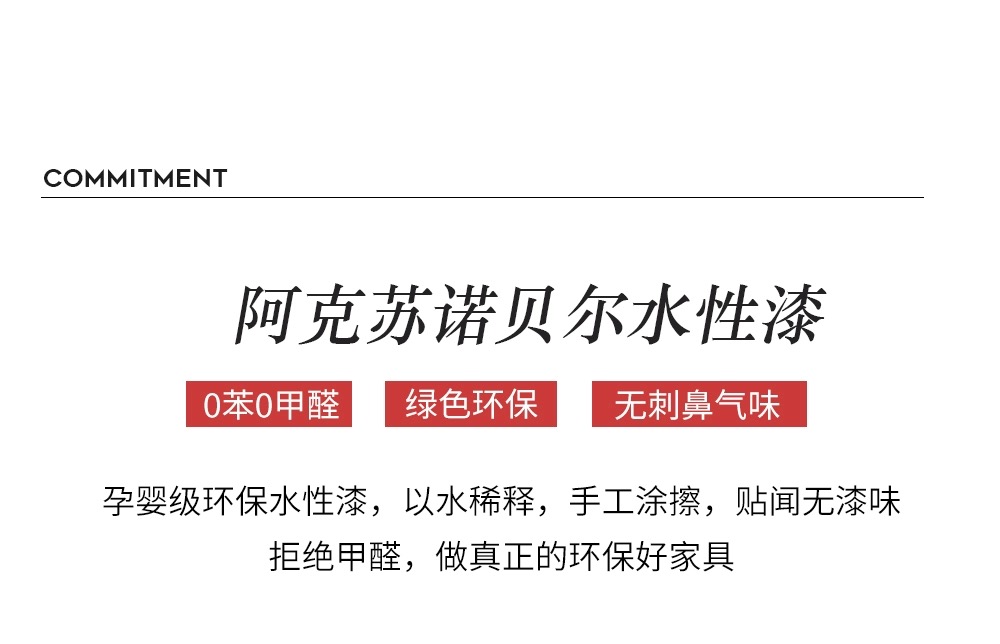 COMMITMENT

阿克苏诺贝尔水性漆

0苯0甲醛 绿色环保 无刺鼻气味

孕婴级环保水性漆，以水稀释，手工涂擦，贴闻无漆味

拒绝甲醛，做真正的环保好家具